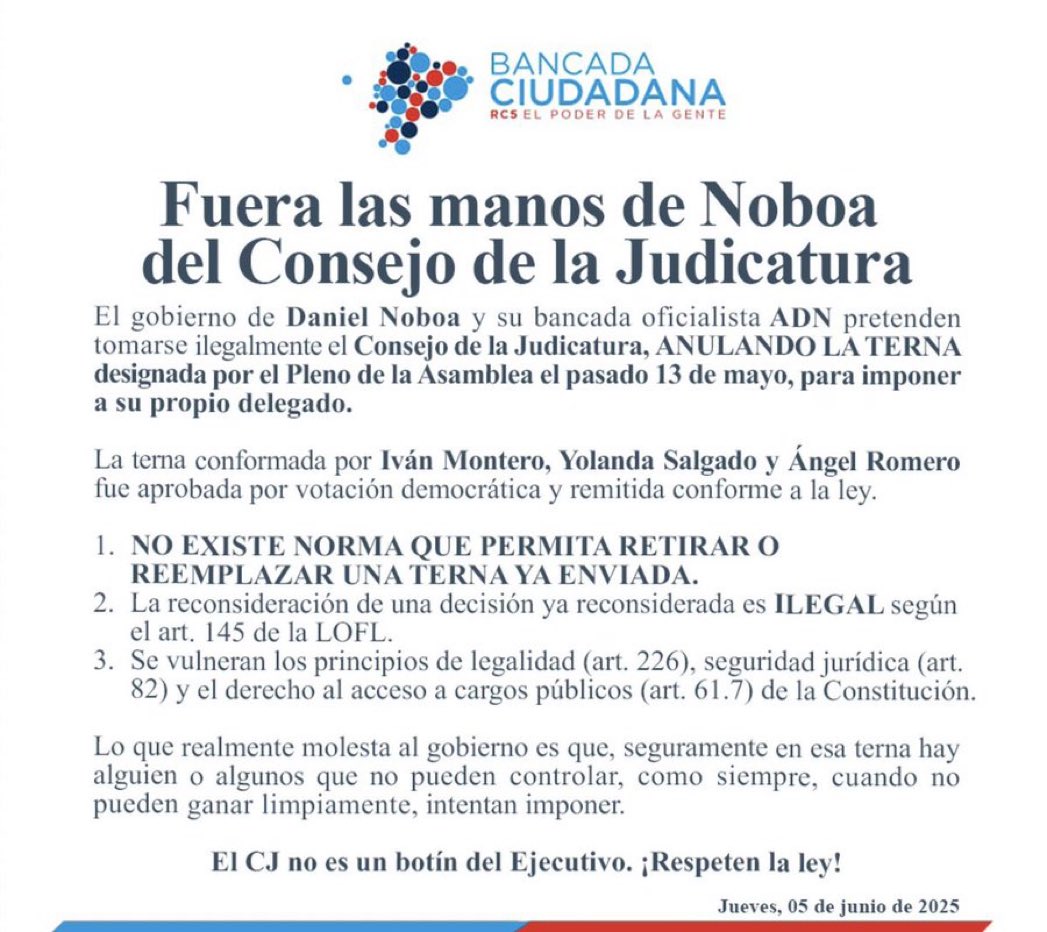 BANCADA
CIUDADANA
RCS EL PODER DE LA GENTE

Fuera las manos de Noboa del Consejo de la Judicatura

El gobierno de Daniel Noboa y su bancada oficialista ADN pretenden tomarse ilegalmente el Consejo de la Judicatura, ANULANDO LA TERNA designada por el Pleno de la Asamblea el pasado 13 de mayo, para imponer a su propio delegado.

La terna conformada por Iván Montero, Yolanda Salgado y Ángel Romero fue aprobada por votación democrática y remitida conforme a la ley.

1. NO EXISTE NORMA QUE PERMITA RETIRAR O REEMPLAZAR UNA TERNA YA ENVIADA.
2. La reconsideración de una decisión ya reconsiderada es ILEGAL según el art. 145 de la LOFL.
3. Se vulneran los principios de legalidad (art. 226), seguridad jurídica (art. 82) y el derecho al acceso a cargos públicos (art. 61.7) de la Constitución.

Lo que realmente molesta al gobierno es que, seguramente en esa terna hay alguien o algunos que no pueden controlar, como siempre, cuando no pueden ganar limpiamente, intentan imponer.

El CJ no es un botín del Ejecutivo. ¡Respeten la ley!

Jueves, 05 de junio de 2025